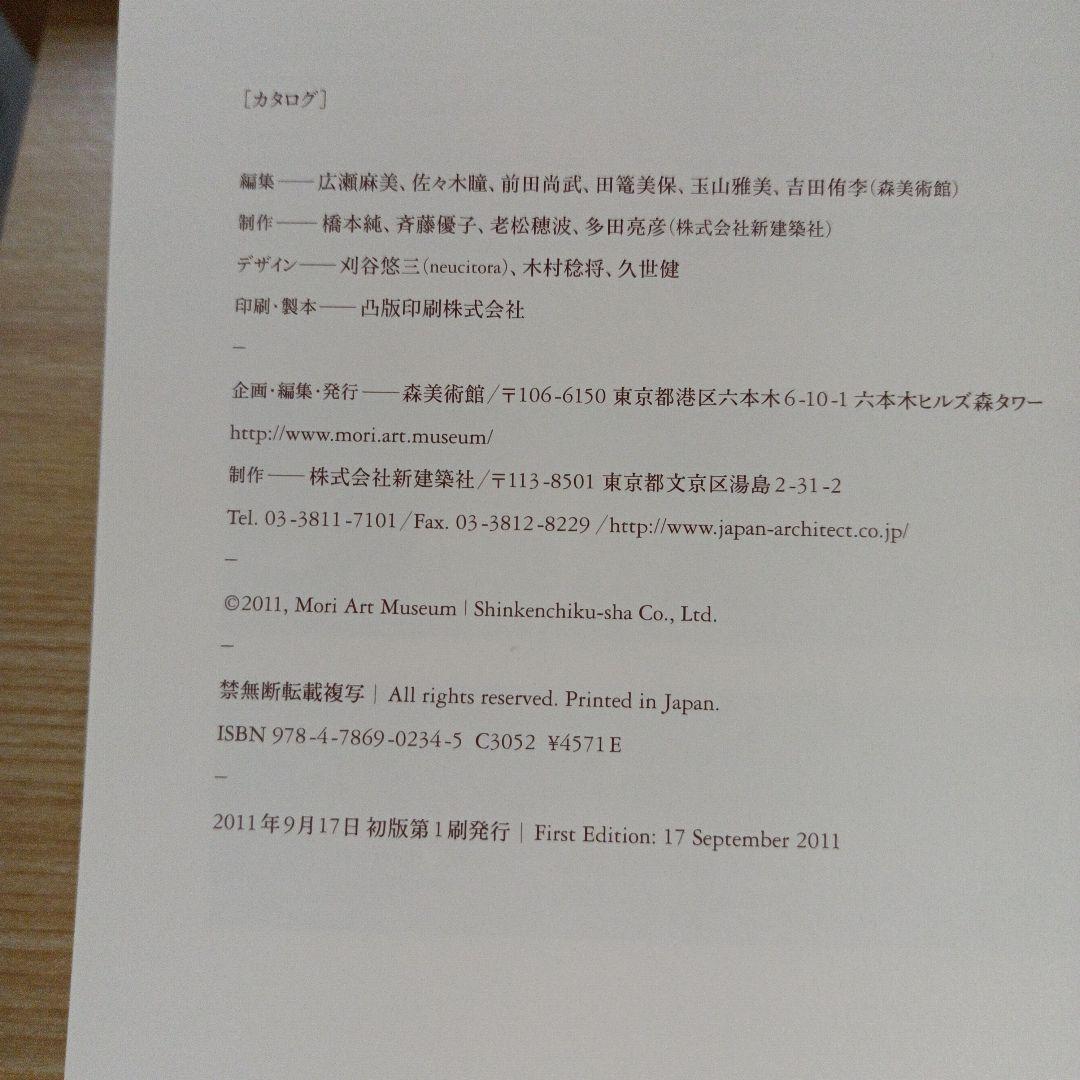 [カタログ]

編集——広瀬麻美、佐々木瞳、前田尚武、田篭美保、玉山雅美、吉田侑李(森美術館)

制作——橋本純、斉藤優子、老松穂波、多田亮彦(株式会社新建築社)

デザイン——刈谷悠三(neucitora)、木村稔将、久世健

印刷・製本——凸版印刷株式会社

-

企画・編集・発行——森美術館/〒106-6150 東京都港区六本木6-10-1 六本木ヒルズ森タワー

http://www.mori.art.museum/

制作——株式会社新建築社/〒113-8501 東京都文京区湯島2-31-2

Tel. 03-3811-7101/Fax. 03-3812-8229/http://www.japan-architect.co.jp/

-

©2011, Mori Art Museum | Shinkenchiku-sha Co., Ltd.

-

禁無断転載複写 | All rights reserved. Printed in Japan.

ISBN 978-4-7869-0234-5 C3052 ¥4571E

-

2011年9月17日 初版第1刷発行 | First Edition: 17 September 2011